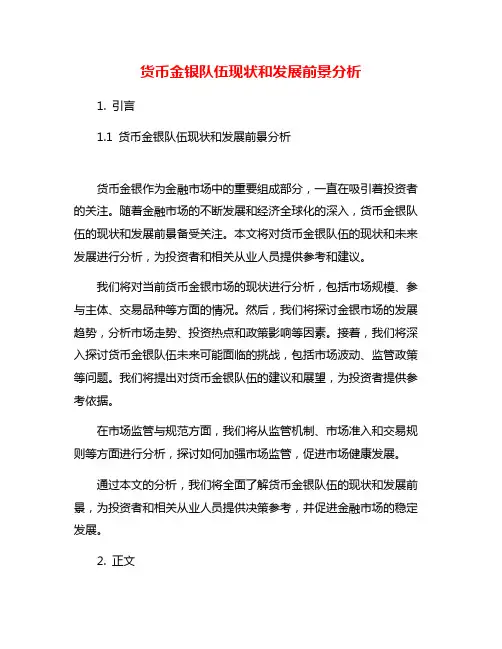 货币金银队伍现状和发展前景分析

1. 引言

1.1 货币金银队伍现状和发展前景分析

货币金银作为金融市场中的重要组成部分，一直在吸引着投资者的关注。随着金融市场的不断发展和经济全球化的深入，货币金银队伍的现状和发展前景备受关注。本文将对货币金银队伍的现状和未来发展进行分析，为投资者和相关从业人员提供参考和建议。

我们将对当前货币金银市场的现状进行分析，包括市场规模、参与主体、交易品种等方面的情况。然后，我们将探讨金银市场的发展趋势，分析市场走势、投资热点和政策影响等因素。接着，我们将深入探讨货币金银队伍未来可能面临的挑战，包括市场波动、监管政策等问题。我们将提出对货币金银队伍的建议和展望，为投资者提供参考依据。

在市场监管与规范方面，我们将从监管机制、市场准入和交易规则等方面进行分析，探讨如何加强市场监管，促进市场健康发展。

通过本文的分析，我们将全面了解货币金银队伍的现状和发展前景，为投资者和相关从业人员提供决策参考，并促进金融市场的稳定发展。

2. 正文